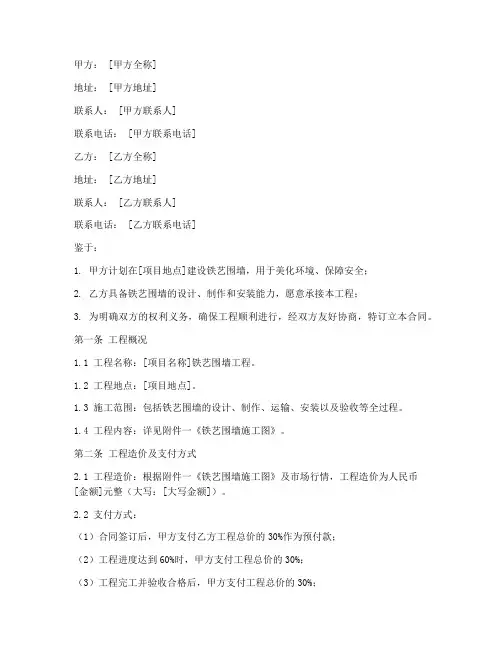 甲方：[甲方全称]

地址：[甲方地址]

联系人：[甲方联系人]

联系电话：[甲方联系电话]

乙方：[乙方全称]

地址：[乙方地址]

联系人：[乙方联系人]

联系电话：[乙方联系电话]

鉴于：

1. 甲方计划在[项目地点]建设铁艺围墙，用于美化环境、保障安全；

2. 乙方具备铁艺围墙的设计、制作和安装能力，愿意承接本工程；

3. 为明确双方的权利义务，确保工程顺利进行，经双方友好协商，特订立本合同。

第一条 工程概况

1.1 工程名称：[项目名称]铁艺围墙工程。

1.2 工程地点：[项目地点]。

1.3 施工范围：包括铁艺围墙的设计、制作、运输、安装以及验收等全过程。

1.4 工程内容：详见附件一《铁艺围墙施工图》。

第二条 工程造价及支付方式

2.1 工程造价：根据附件一《铁艺围墙施工图》及市场行情，工程造价为人民币[金额]元整（大写：[大写金额]）。

2.2 支付方式：

（1）合同签订后，甲方支付乙方工程总价的 30%作为预付款；

（2）工程进度达到 60%时，甲方支付工程总价的 30%；

（3）工程完工并验收合格后，甲方支付工程总价的 30%；